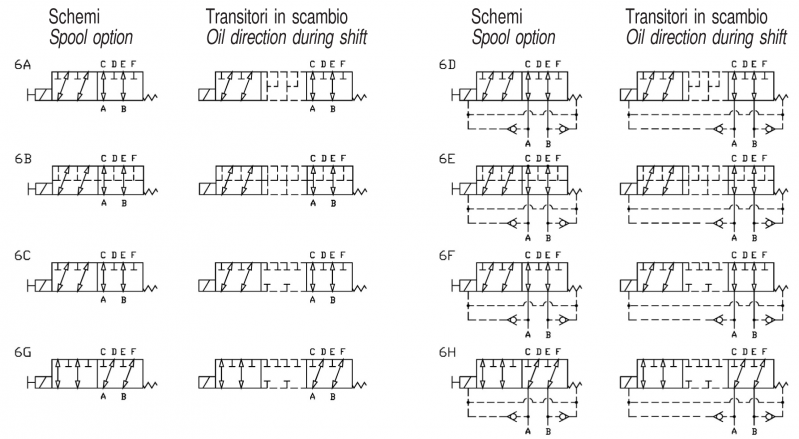 Schemi
Spool option

Transitori in scambio
Oil direction during shift

6A
C D E F
A B
C D E F
A B

6B
C D E F
A B
C D E F
A B

6C
C D E F
A B
C D E F
A B

6G
C D E F
A B
C D E F
A B

Schemi
Spool option

Transitori in scambio
Oil direction during shift

6D
C D E F
A B
C D E F
A B

6E
C D E F
A B
C D E F
A B

6F
C D E F
A B
C D E F
A B

6H
C D E F
A B
C D E F
A B